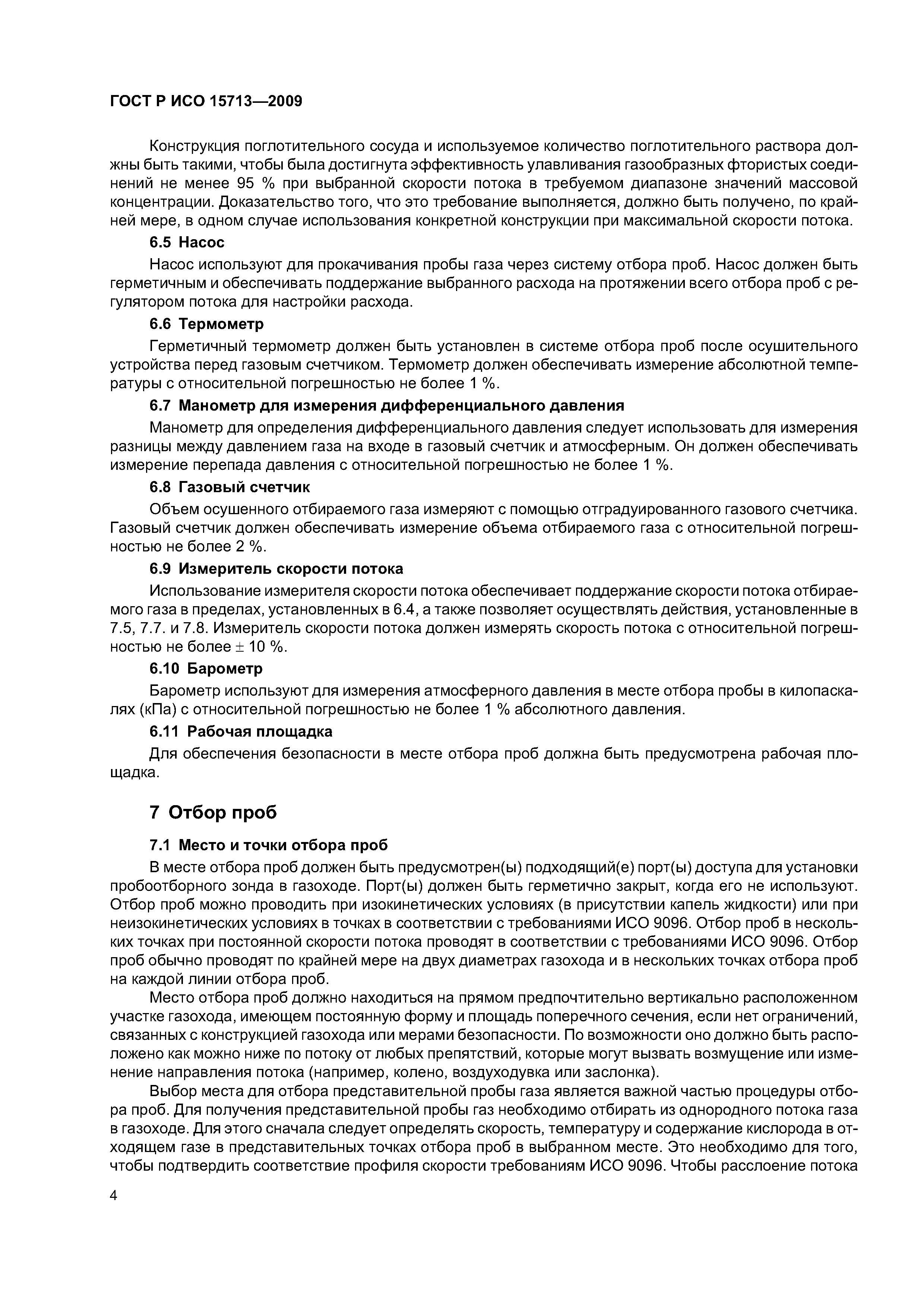 ГОСТ Р ИСО 15713—2009

Конструкция поглотительного сосуда и используемое количество поглотительного раствора должны быть такими, чтобы была достигнута эффективность улавливания газообразных фтористых соединений не менее 95 % при выбранной скорости потока в требуемом диапазоне значений массовой концентрации. Доказательство того, что это требование выполняется, должно быть получено, по крайней мере, в одном случае использования конкретной конструкции при максимальной скорости потока.

6.5 Насос

Насос используют для прокачивания пробы газа через систему отбора проб. Насос должен быть герметичным и обеспечивать поддержание выбранного расхода на протяжении всего отбора проб с регулятором потока для настройки расхода.

6.6 Термометр

Герметичный термометр должен быть установлен в системе отбора проб после осушительного устройства перед газовым счетчиком. Термометр должен обеспечивать измерение абсолютной температуры с относительной погрешностью не более 1 %.

6.7 Манометр для измерения дифференциального давления

Манометр для определения дифференциального давления следует использовать для измерения разницы между давлением газа на входе в газовый счетчик и атмосферным. Он должен обеспечивать измерение перепада давления с относительной погрешностью не более 1 %.

6.8 Газовый счетчик

Объем осушенного отбираемого газа измеряют с помощью отградуированного газового счетчика. Газовый счетчик должен обеспечивать измерение объема отбираемого газа с относительной погрешностью не более 2 %.

6.9 Измеритель скорости потока

Использование измерителя скорости потока обеспечивает поддержание скорости потока отбираемого газа в пределах, установленных в 6.4, а также позволяет осуществлять действия, установленные в 7.5, 7.7. и 7.8. Измеритель скорости потока должен измерять скорость потока с относительной погрешностью не более $\pm$ 10 %.

6.10 Барометр

Барометр используют для измерения атмосферного давления в месте отбора пробы в килопаскалях (кПа) с относительной погрешностью не более 1 % абсолютного давления.

6.11 Рабочая площадка

Для обеспечения безопасности в месте отбора проб должна быть предусмотрена рабочая площадка.

7 Отбор проб

7.1 Место и точки отбора проб

В месте отбора проб должен быть предусмотрен(ы) подходящий(е) порт(ы) доступа для установки пробоотборного зонда в газоходе. Порт(ы) должен быть герметично закрыт, когда его не используют. Отбор проб можно проводить при изокинетических условиях (в присутствии капель жидкости) или при неизокинетических условиях в точках в соответствии с требованиями ИСО 9096. Отбор проб в нескольких точках при постоянной скорости потока проводят в соответствии с требованиями ИСО 9096. Отбор проб обычно проводят по крайней мере на двух диаметрах газохода и в нескольких точках отбора проб на каждой линии отбора проб.

Место отбора проб должно находиться на прямом предпочтительно вертикально расположенном участке газохода, имеющем постоянную форму и площадь поперечного сечения, если нет ограничений, связанных с конструкцией газохода или мерами безопасности. По возможности оно должно быть расположено как можно ниже по потоку от любых препятствий, которые могут вызвать возмущение или изменение направления потока (например, колено, воздуходувка или заслонка).

Выбор места для отбора представительной пробы газа является важной частью процедуры отбора проб. Для получения представительной пробы газ необходимо отбирать из однородного потока газа в газоходе. Для этого сначала следует определять скорость, температуру и содержание кислорода в отходящем газе в представительных точках отбора проб в выбранном месте. Это необходимо для того, чтобы подтвердить соответствие профиля скорости требованиям ИСО 9096. Чтобы расслоение потока

4